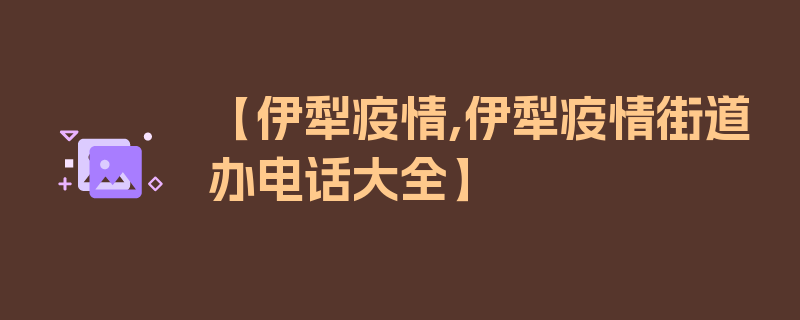 【伊犁疫情,伊犁疫情街道办电话大全】